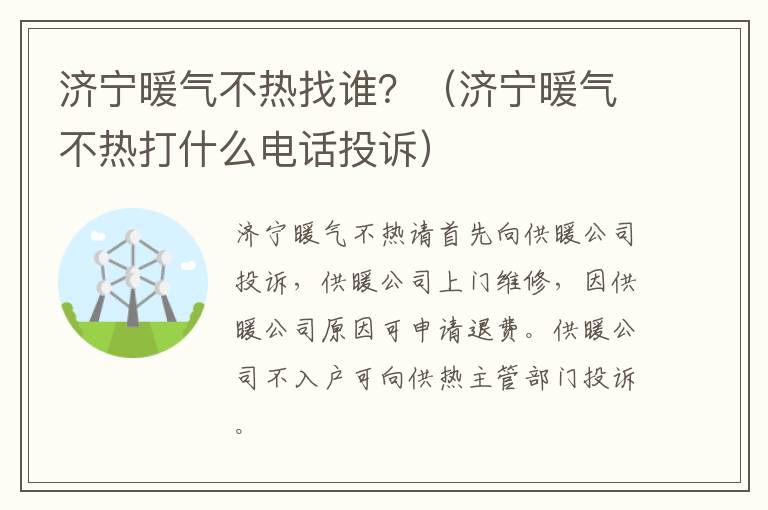 济宁暖气不热找谁？（济宁暖气不热打什么电话投诉）

济宁暖气不热请首先向供暖公司投诉，供暖公司上门维修，因供暖公司原因可申请退费。供暖公司不入户可向供热主管部门投诉。